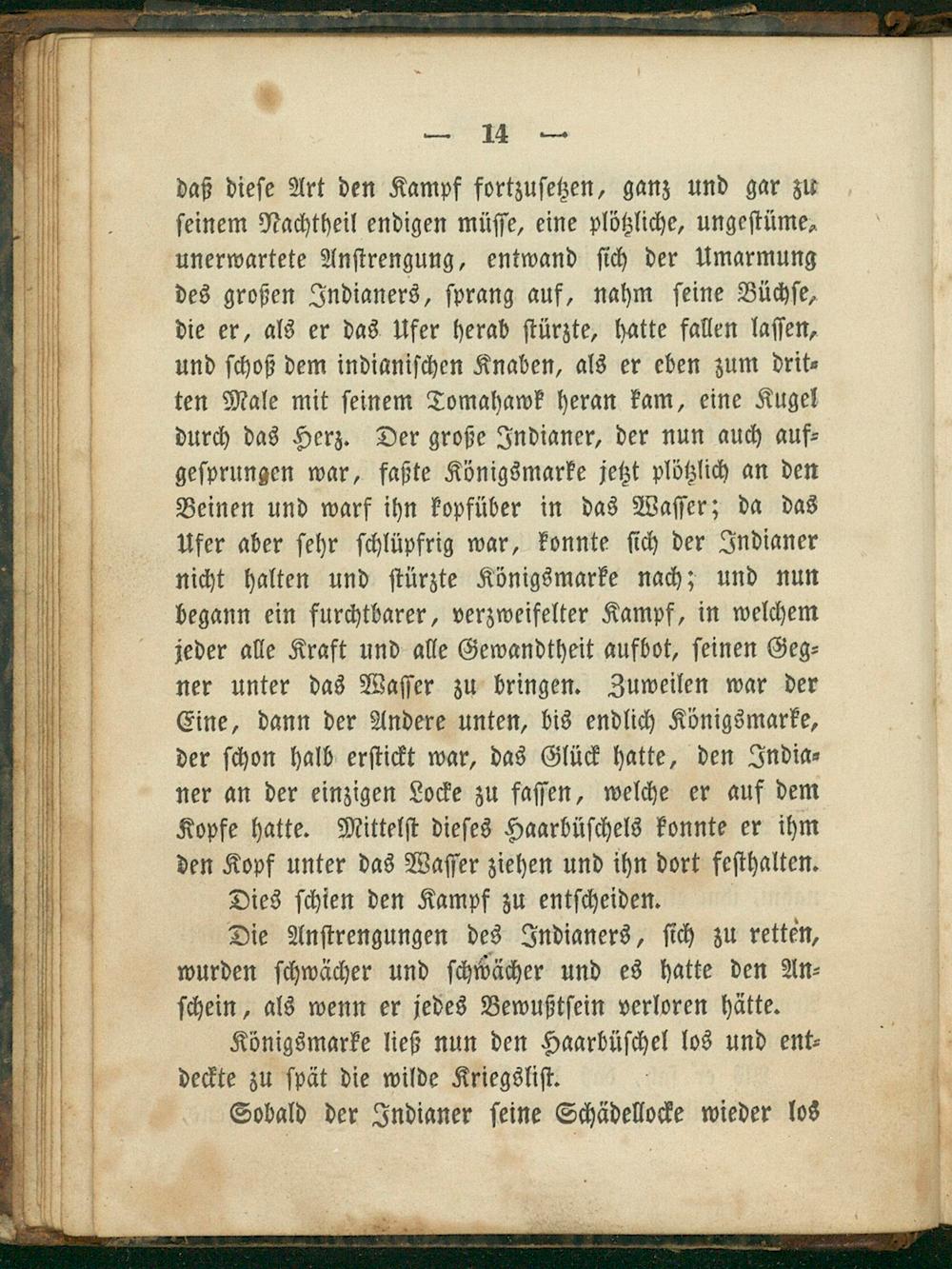 — 14 —

daß diese Art den Kampf fortzusetzen, ganz und gar zu seinem Nachtheil endigen müsse, eine plötzliche, ungestüme, unerwartete Anstrengung, entwand sich der Umarmung des großen Indianers, sprang auf, nahm seine Büchse, die er, als er das Ufer herab stürzte, hatte fallen lassen, und schoß dem indianischen Knaben, als er eben zum dritten Male mit seinem Tomahawk heran kam, eine Kugel durch das Herz. Der große Indianer, der nun auch aufgesprungen war, faßte Königsmarke jetzt plötzlich an den Beinen und warf ihn kopfüber in das Wasser; da das Ufer aber sehr schlüpfrig war, konnte sich der Indianer nicht halten und stürzte Königsmarke nach; und nun begann ein furchtbarer, verzweifelter Kampf, in welchem jeder alle Kraft und alle Gewandtheit aufbot, seinen Gegner unter das Wasser zu bringen. Zuweilen war der Eine, dann der Andere unten, bis endlich Königsmarke, der schon halb erstickt war, das Glück hatte, den Indianer an der einzigen Locke zu fassen, welche er auf dem Kopfe hatte. Mittelst dieses Haarbüschels konnte er ihm den Kopf unter das Wasser ziehen und ihn dort festhalten.

Dies schien den Kampf zu entscheiden.

Die Anstrengungen des Indianers, sich zu retten, wurden schwächer und schwächer und es hatte den Anschein, als wenn er jedes Bewußtsein verloren hätte.

Königsmarke ließ nun den Haarbüschel los und entdeckte zu spät die wilde Kriegslist.

Sobald der Indianer seine Schädellocke wieder los